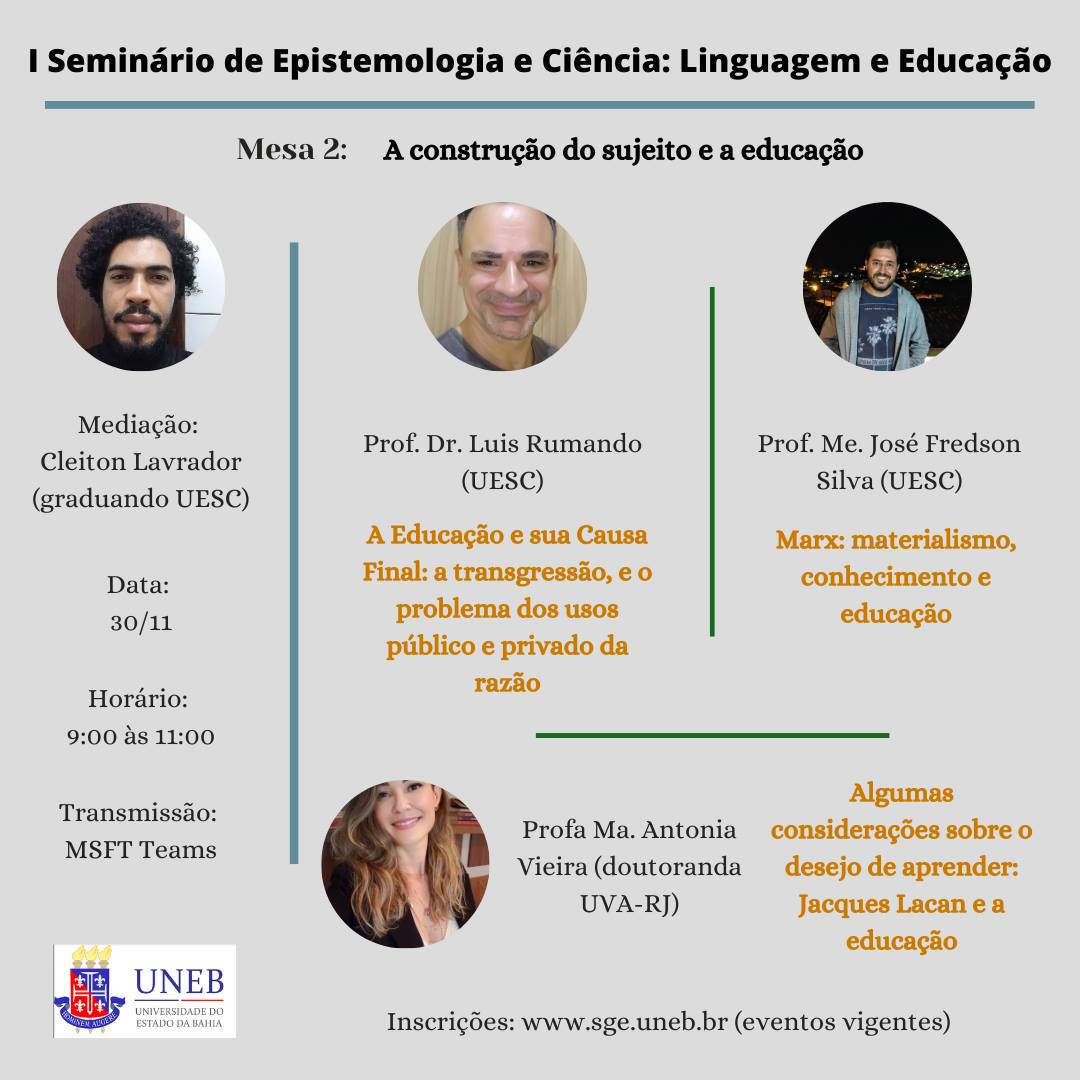 I Seminário de Epistemologia e Ciência: Linguagem e Educação

Mesa 2: A construção do sujeito e a educação

Mediação:
Cleiton Lavrador
(graduando UESC)

Data:
30/11

Horário:
9:00 às 11:00

Transmissão:
MSFT Teams

Prof. Dr. Luis Rumando
(UESC)

A Educação e sua Causa Final: a transgressão, e o problema dos usos público e privado da razão

Prof. Me. José Fredson
Silva (UESC)

Marx: materialismo, conhecimento e educação

Profa Ma. Antonia
Vieira (doutoranda
UVA-RJ)

Algumas considerações sobre o desejo de aprender: Jacques Lacan e a educação

UNEB
UNIVERSIDADE DO
ESTADO DA BAHIA

Inscrições: www.sge.uneb.br (eventos vigentes)